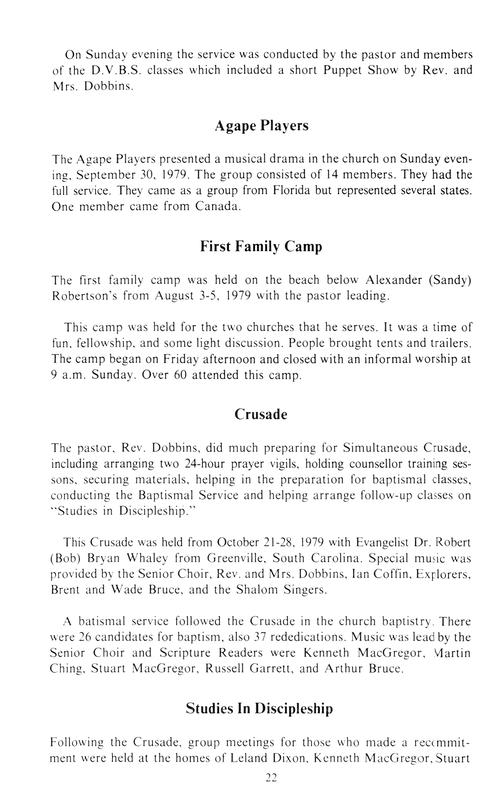 On Sunday evening the service was conducted by the pastor and members of the D.V.B.S. classes which included a short Puppet Show by Rev. and Mrs. Dobbins.

Agape Players

The Agape Players presented a musical drama in the church on Sunday evening, September 30, 1979. The group consisted of 14 members. They had the full service. They came as a group from Florida but represented several states. One member came from Canada.

First Family Camp

The first family camp was held on the beach below Alexander (Sandy) Robertson's from August 3-5, 1979 with the pastor leading.

This camp was held for the two churches that he serves. It was a time of fun, fellowship, and some light discussion. People brought tents and trailers. The camp began on Friday afternoon and closed with an informal worship at 9 a.m. Sunday. Over 60 attended this camp.

Crusade

The pastor, Rev. Dobbins, did much preparing for Simultaneous Crusade, including arranging two 24-hour prayer vigils, holding counsellor training sessons, securing materials, helping in the preparation for baptismal classes, conducting the Baptismal Service and helping arrange follow-up classes on "Studies in Discipleship."

This Crusade was held from October 21-28, 1979 with Evangelist Dr. Robert (Bob) Bryan Whaley from Greenville, South Carolina. Special music was provided by the Senior Choir, Rev. and Mrs. Dobbins, Ian Coffin, Explorers, Brent and Wade Bruce, and the Shalom Singers.

A batismal service followed the Crusade in the church baptistry. There were 26 candidates for baptism, also 37 rededications. Music was lead by the Senior Choir and Scripture Readers were Kenneth MacGregor, Martin Ching, Stuart MacGregor, Russell Garrett, and Arthur Bruce.

Studies In Discipleship

Following the Crusade, group meetings for those who made a recommitment were held at the homes of Leland Dixon, Kenneth MacGregor, Stuart

22